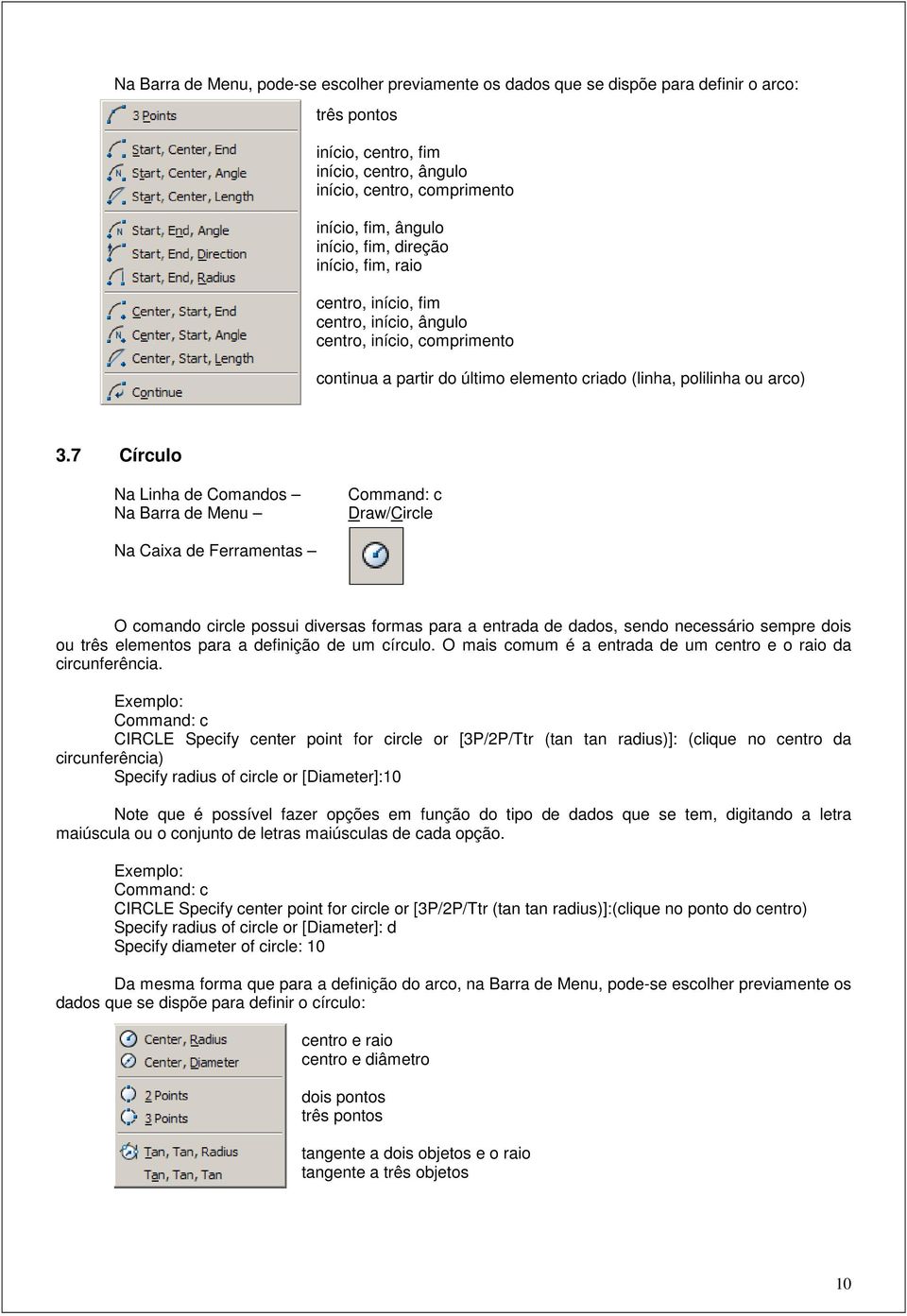 Na Barra de Menu, pode-se escolher previamente os dados que se dispõe para definir o arco:

3 Points
Start, Center, End
Start, Center, Angle
Start, Center, Length
Start, End, Angle
Start, End, Direction
Start, End, Radius
Center, Start, End
Center, Start, Angle
Center, Start, Length
Continue

três pontos

início, centro, fim
início, centro, ângulo
início, centro, comprimento

início, fim, ângulo
início, fim, direção
início, fim, raio

centro, início, fim
centro, início, ângulo
centro, início, comprimento

continua a partir do último elemento criado (linha, polilinha ou arco)

3.7 Círculo

Na Linha de Comandos – Command: c
Na Barra de Menu – Draw/Circle

Na Caixa de Ferramentas –

O comando circle possui diversas formas para a entrada de dados, sendo necessário sempre dois ou três elementos para a definição de um círculo. O mais comum é a entrada de um centro e o raio da circunferência.

Exemplo:
Command: c
CIRCLE Specify center point for circle or [3P/2P/Ttr (tan tan radius)]: (clique no centro da circunferência)
Specify radius of circle or [Diameter]:10

Note que é possível fazer opções em função do tipo de dados que se tem, digitando a letra maiúscula ou o conjunto de letras maiúsculas de cada opção.

Exemplo:
Command: c
CIRCLE Specify center point for circle or [3P/2P/Ttr (tan tan radius)]:(clique no ponto do centro)
Specify radius of circle or [Diameter]: d
Specify diameter of circle: 10

Da mesma forma que para a definição do arco, na Barra de Menu, pode-se escolher previamente os dados que se dispõe para definir o círculo:

Center, Radius
Center, Diameter
2 Points
3 Points
Tan, Tan, Radius
Tan, Tan, Tan

centro e raio
centro e diâmetro

dois pontos
três pontos

tangente a dois objetos e o raio
tangente a três objetos

10